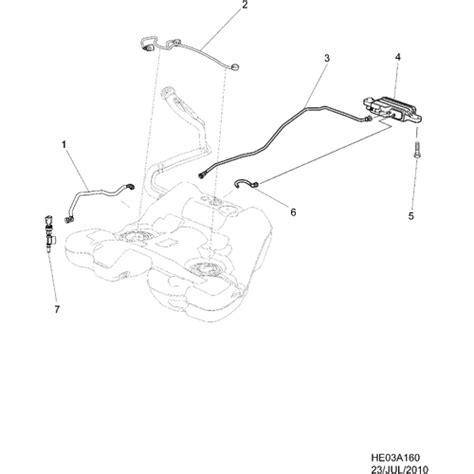 2
3
4
1
6
5
7
HE03A160
23/JUL/2010